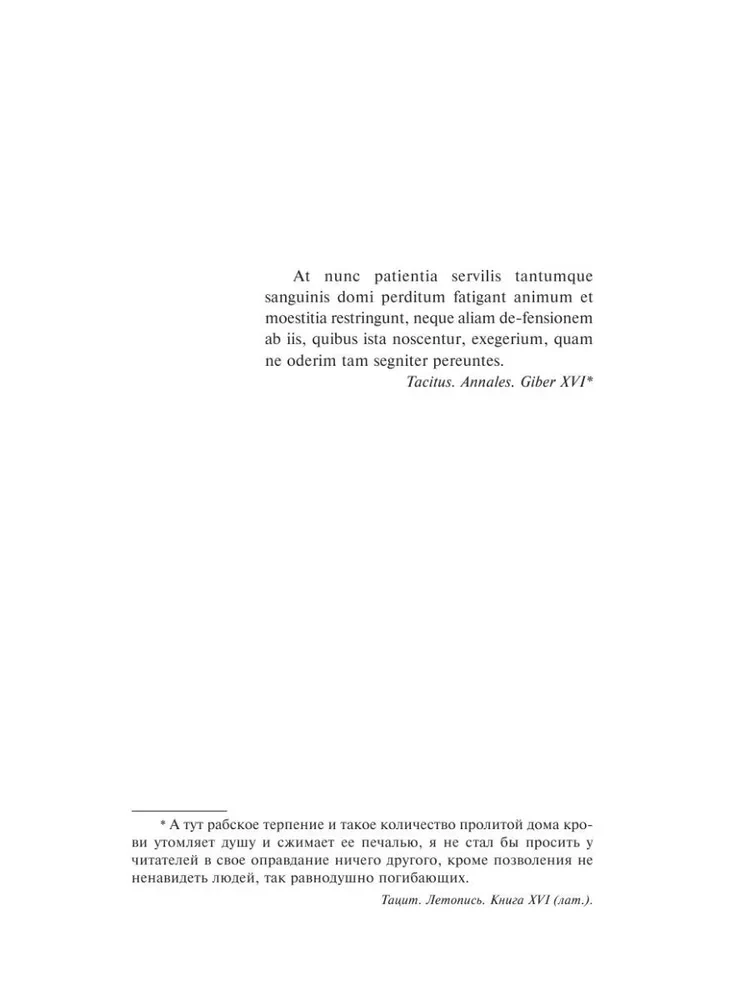 At nunc patientia servilis tantumque sanguinis domi perditum fatigant animum et moestitia restringunt, neque aliam de-fensionem ab iis, quibus ista noscentur, exegerium, quam ne oderim tam segniter pereuntes.

Tacitus. Annales. Giber XVI*

* А тут рабское терпение и такое количество пролитой дома крови утомляет душу и сжимает ее печалью, я не стал бы просить у читателей в свое оправдание ничего другого, кроме позволения не ненавидеть людей, так равнодушно погибающих.

Тацит. Летопись. Книга XVI (лат.).